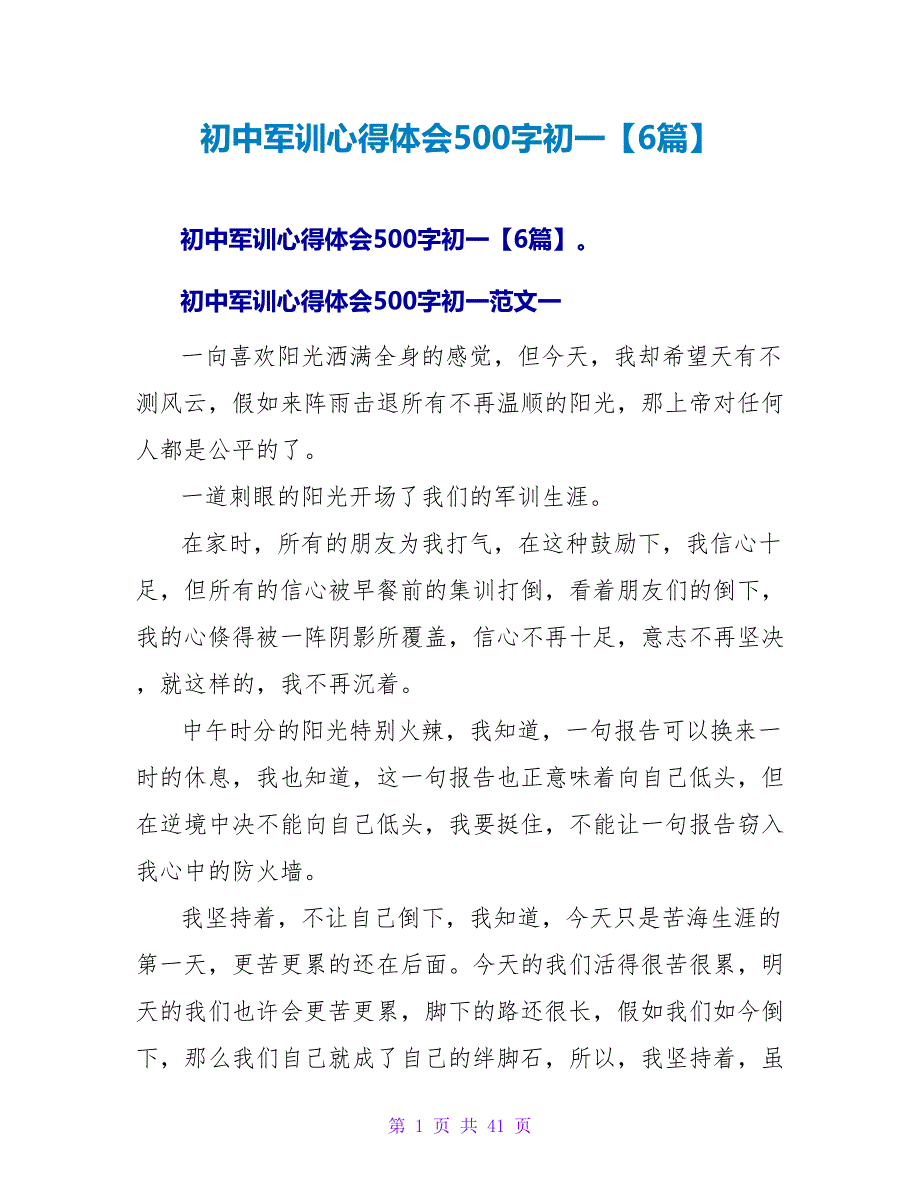 初中军训心得体会500字初一【6篇】

初中军训心得体会500字初一【6篇】。

初中军训心得体会500字初一范文一

一向喜欢阳光洒满全身的感觉，但今天，我却希望天有不测风云，假如来阵雨击退所有不再温顺的阳光，那上帝对任何人都是公平的了。

一道刺眼的阳光开场了我们的军训生涯。

在家时，所有的朋友为我打气，在这种鼓励下，我信心十足，但所有的信心被早餐前的集训打倒，看着朋友们的倒下，我的心倏得被一阵阴影所覆盖，信心不再十足，意志不再坚决，就这样的，我不再沉着。

中午时分的阳光特别火辣，我知道，一句报告可以换来一时的休息，我也知道，这一句报告也正意味着向自己低头，但在逆境中决不能向自己低头，我要挺住，不能让一句报告窃入我心中的防火墙。

我坚持着，不让自己倒下，我知道，今天只是苦海生涯的第一天，更苦更累的还在后面。今天的我们活得很苦很累，明天的我们也许会更苦更累，脚下的路还很长，假如我们如今倒下，那么我们自己就成了自己的绊脚石，所以，我坚持着，虽

第 1 页 共 41 页